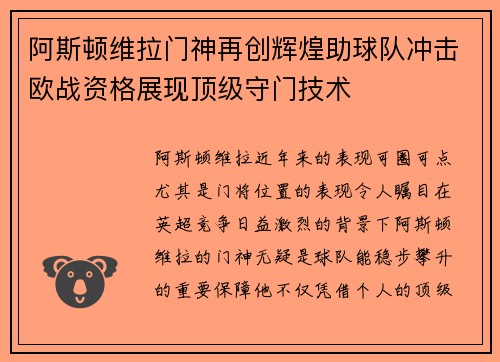 阿斯顿维拉门神再创辉煌助球队冲击欧战资格展现顶级守门技术

阿斯顿维拉近年来的表现可圈可点尤其是门将位置的表现令人瞩目在英超竞争日益激烈的背景下阿斯顿维拉的门神无疑是球队能稳步攀升的重要保障他不仅凭借个人的顶级